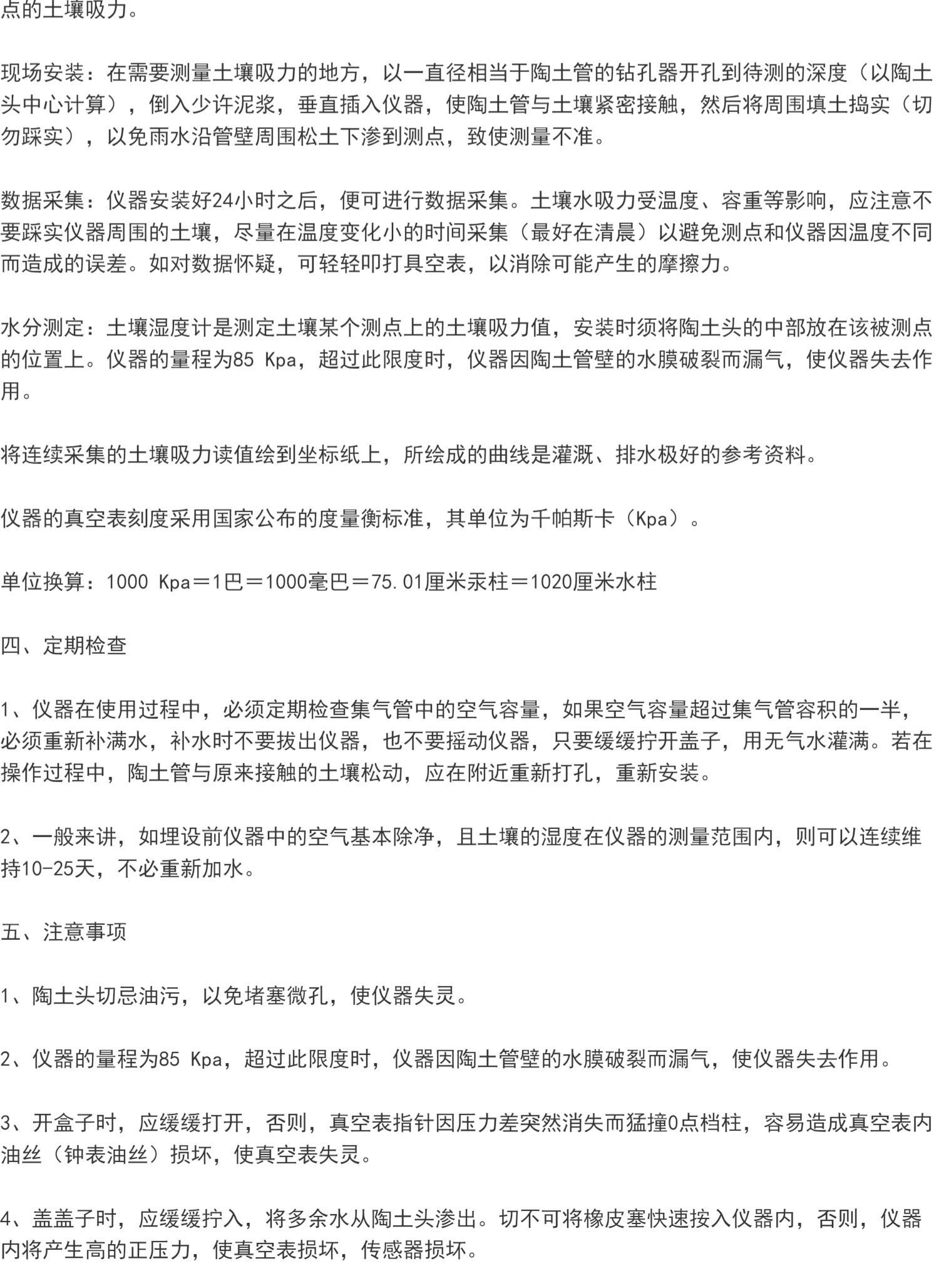 点的土壤吸力。

现场安装：在需要测量土壤吸力的地方，以一直径相当于陶土管的钻孔器开孔到待测的深度（以陶土头中心计算），倒入少许泥浆，垂直插入仪器，使陶土管与土壤紧密接触，然后将周围填土捣实（切勿踩实），以免雨水沿管壁周围松土下渗到测点，致使测量不准。

数据采集：仪器安装好24小时之后，便可进行数据采集。土壤水吸力受温度、容重等影响，应注意不要踩实仪器周围的土壤，尽量在温度变化小的时间采集（最好在清晨）以避免测点和仪器因温度不同而造成的误差。如对数据怀疑，可轻轻叩打具空表，以消除可能产生的摩擦力。

水分测定：土壤湿度计是测定土壤某个测点上的土壤吸力值，安装时须将陶土头的中部放在该被测点的位置上。仪器的量程为85 Kpa，超过此限度时，仪器因陶土管壁的水膜破裂而漏气，使仪器失去作用。

将连续采集的土壤吸力读值绘到坐标纸上，所绘成的曲线是灌溉、排水极好的参考资料。

仪器的真空表刻度采用国家公布的度量衡标准，其单位为千帕斯卡（Kpa）。

单位换算：1000 Kpa＝1巴＝1000毫巴＝75.01厘米汞柱＝1020厘米水柱

四、定期检查

1、仪器在使用过程中，必须定期检查集气管中的空气容量，如果空气容量超过集气管容积的一半，必须重新补满水，补水时不要拔出仪器，也不要摇动仪器，只要缓缓拧开盖子，用无气水灌满。若在操作过程中，陶土管与原来接触的土壤松动，应在附近重新打孔，重新安装。

2、一般来讲，如埋设前仪器中的空气基本除净，且土壤的湿度在仪器的测量范围内，则可以连续维持10-25天，不必重新加水。

五、注意事项

1、陶土头切忌油污，以免堵塞微孔，使仪器失灵。

2、仪器的量程为85 Kpa，超过此限度时，仪器因陶土管壁的水膜破裂而漏气，使仪器失去作用。

3、开盒子时，应缓缓打开，否则，真空表指针因压力差突然消失而猛撞0点档柱，容易造成真空表内油丝（钟表油丝）损坏，使真空表失灵。

4、盖盖子时，应缓缓拧入，将多余水从陶土头渗出。切不可将橡皮塞快速按入仪器内，否则，仪器内将产生高的正压力，使真空表损坏，传感器损坏。